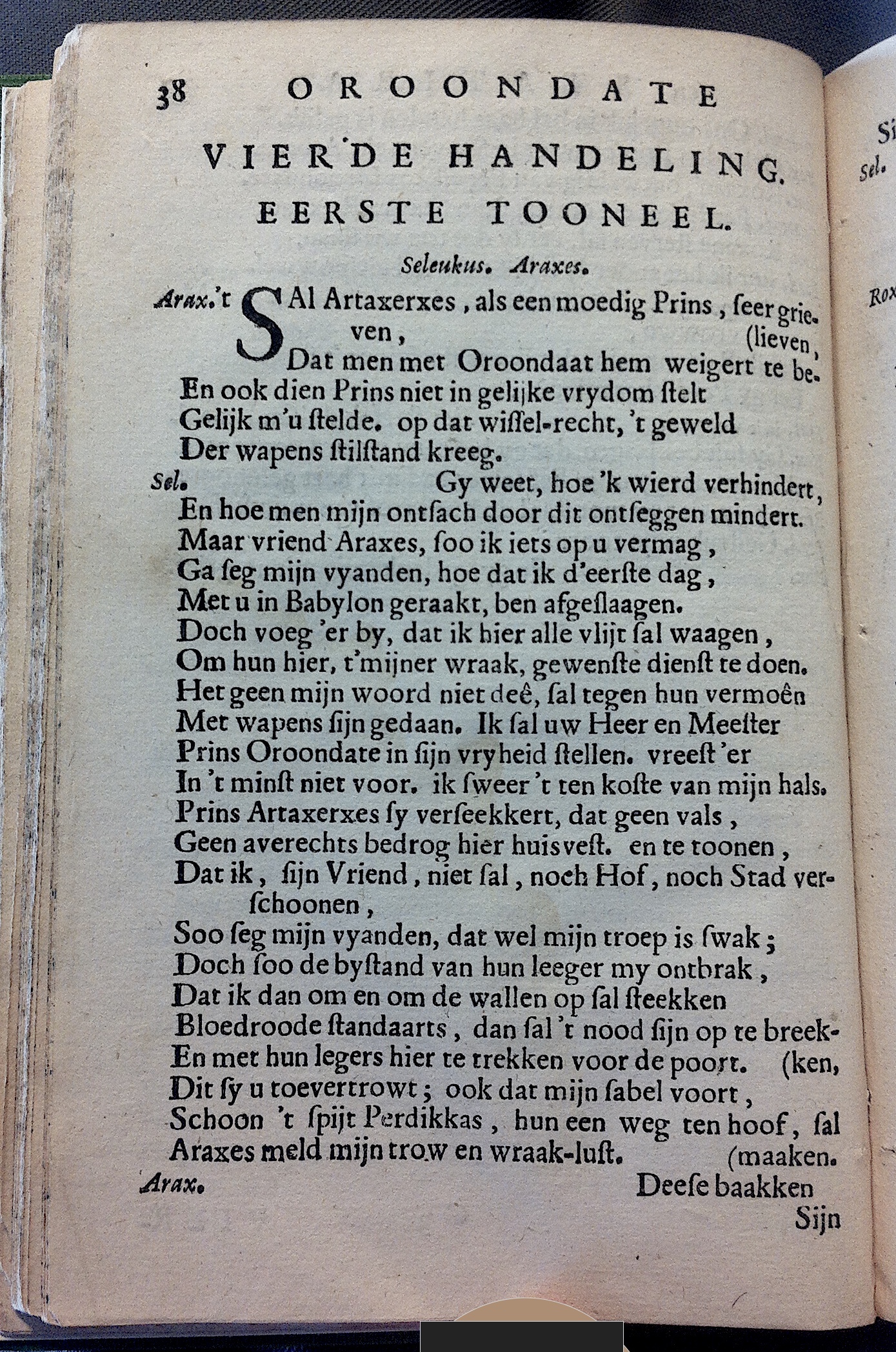 38 OROONDATE

VIERDE HANDELING.

EERSTE TOONEEL.

Seleukus. Araxes.

Arax. 't SAl Artaxerxes, als een moedig Prins, ſeer grieven, (lieven,
Dat men met Oroondaat hem weigert te be-
En ook dien Prins niet in gelijke vrydom ſtelt
Gelijk m'u ſtelde. op dat wiſſel-recht, 't geweld
Der wapens ſtilſtand kreeg.

Sel. Gy weet, hoe 'k wierd verhindert,
En hoe men mijn ontſach door dit ontſeggen mindert.
Maar vriend Araxes, ſoo ik iets op u vermag,
Ga ſeg mijn vyanden, hoe dat ik d'eerſte dag,
Met u in Babylon geraakt, ben afgeſlaagen.
Doch voeg 'er by, dat ik hier alle vlijt ſal waagen,
Om hun hier, t'mijner wraak, gewenſte dienſt te doen.
Het geen mijn woord niet deê, ſal tegen hun vermoên
Met wapens ſijn gedaan. Ik ſal uw Heer en Meeſter
Prins Oroondate in ſijn vryheid ſtellen. vreeſt 'er
In 't minſt niet voor. ik ſweer 't ten koſte van mijn hals.
Prins Artaxerxes ſy verſeekkert, dat geen vals,
Geen averechts bedrog hier huisveſt. en te toonen,
Dat ik, ſijn Vriend, niet ſal, noch Hof, noch Stad verſchoonen,
Soo ſeg mijn vyanden, dat wel mijn troep is ſwak;
Doch ſoo de byſtand van hun leeger my ontbrak,
Dat ik dan om en om de wallen op ſal ſteekken
Bloedroode ſtandaarts, dan ſal 't nood ſijn op te breek-
En met hun legers hier te trekken voor de poort. (ken,
Dit ſy u toevertrowt; ook dat mijn ſabel voort,
Schoon 't ſpijt Perdikkas, hun een weg ten hoof, ſal
Araxes meld mijn trow en wraak-luſt. (maaken.

Arax. Deeſe baakken
Sijn

Si
Sel.
Rox